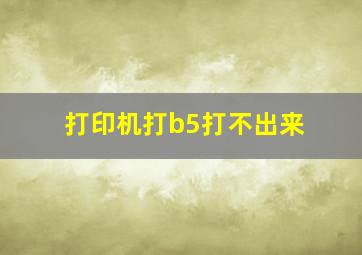 打印机打b5打不出来